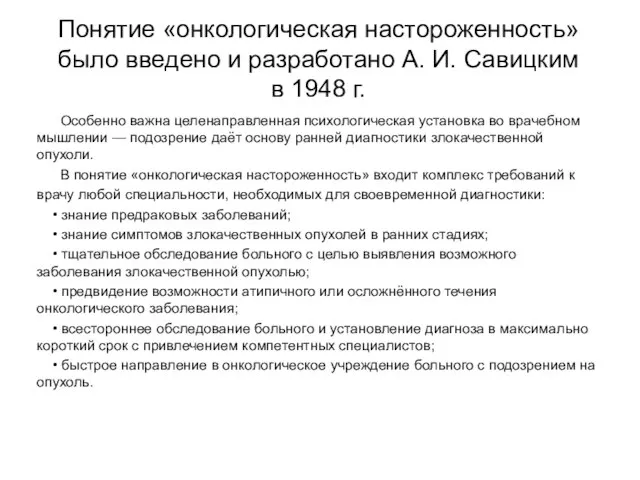 Понятие «онкологическая настороженность» было введено и разработано А. И. Савицким в 1948 г.

Особенно важна целенаправленная психологическая установка во врачебном мышлении — подозрение даёт основу ранней диагностики злокачественной опухоли.

В понятие «онкологическая настороженность» входит комплекс требований к врачу любой специальности, необходимых для своевременной диагностики:

• знание предраковых заболеваний;

• знание симптомов злокачественных опухолей в ранних стадиях;

• тщательное обследование больного с целью выявления возможного заболевания злокачественной опухолью;

• предвидение возможности атипичного или осложнённого течения онкологического заболевания;

• всестороннее обследование больного и установление диагноза в максимально короткий срок с привлечением компетентных специалистов;

• быстрое направление в онкологическое учреждение больного с подозрением на опухоль.